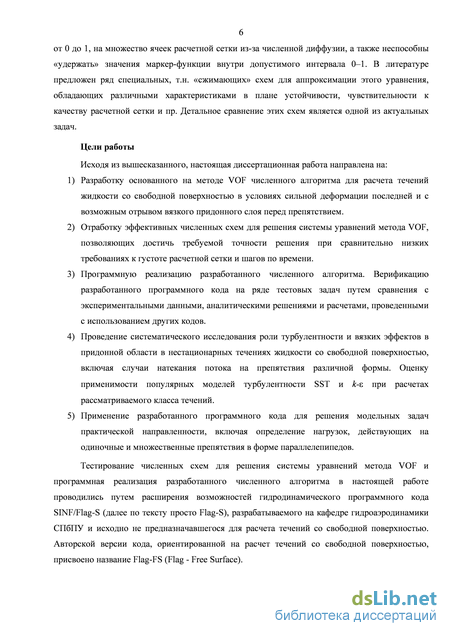 6

от 0 до 1, на множество ячеек расчетной сетки из-за численной диффузии, а также неспособны «удержать» значения маркер-функции внутри допустимого интервала 0–1. В литературе предложен ряд специальных, т.н. «сжимающих» схем для аппроксимации этого уравнения, обладающих различными характеристиками в плане устойчивости, чувствительности к качеству расчетной сетки и пр. Детальное сравнение этих схем является одной из актуальных задач.

Цели работы

Исходя из вышесказанного, настоящая диссертационная работа направлена на:

1) Разработку основанного на методе VOF численного алгоритма для расчета течений жидкости со свободной поверхностью в условиях сильной деформации последней и с возможным отрывом вязкого придонного слоя перед препятствием.

2) Отработку эффективных численных схем для решения системы уравнений метода VOF, позволяющих достичь требуемой точности решения при сравнительно низких требованиях к густоте расчетной сетки и шагов по времени.

3) Программную реализацию разработанного численного алгоритма. Верификацию разработанного программного кода на ряде тестовых задач путем сравнения с экспериментальными данными, аналитическими решениями и расчетами, проведенными с использованием других кодов.

4) Проведение систематического исследования роли турбулентности и вязких эффектов в придонной области в нестационарных течениях жидкости со свободной поверхностью, включая случаи натекания потока на препятствия различной формы. Оценку применимости популярных моделей турбулентности SST и $k$-$\varepsilon$ при расчетах рассматриваемого класса течений.

5) Применение разработанного программного кода для решения модельных задач практической направленности, включая определение нагрузок, действующих на одиночные и множественные препятствия в форме параллелепипедов.

Тестирование численных схем для решения системы уравнений метода VOF и программная реализация разработанного численного алгоритма в настоящей работе проводились путем расширения возможностей гидродинамического программного кода SINF/Flag-S (далее по тексту просто Flag-S), разрабатываемого на кафедре гидроаэродинамики СПбПУ и исходно не предназначавшегося для расчета течений со свободной поверхностью. Авторской версии кода, ориентированной на расчет течений со свободной поверхностью, присвоено название Flag-FS (Flag - Free Surface).

dsLib.net
библиотека диссертаций